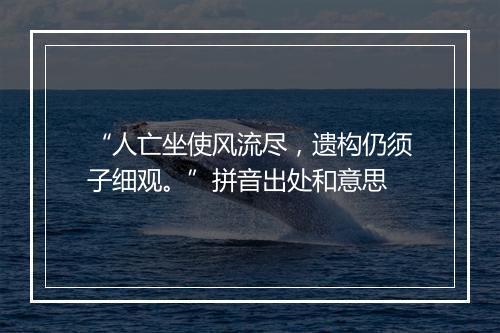 “人亡坐使风流尽，遗构仍须子细观。” 拼音出处和意思